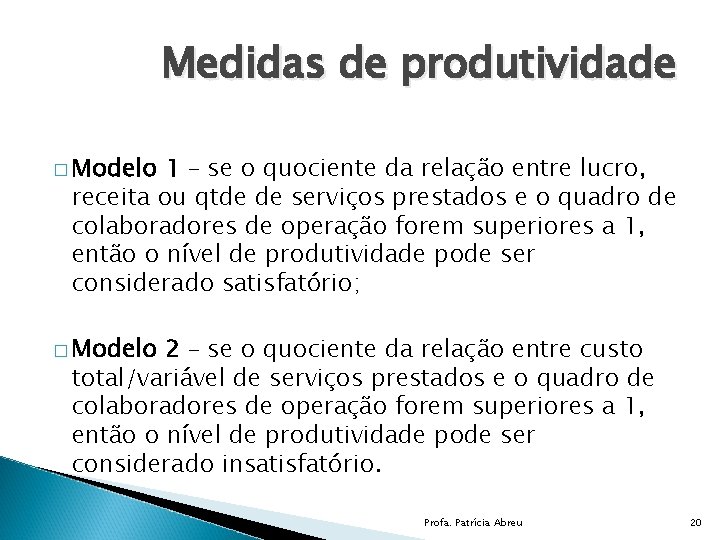 Medidas de produtividade

□ Modelo 1 – se o quociente da relação entre lucro, receita ou qtde de serviços prestados e o quadro de colaboradores de operação forem superiores a 1, então o nível de produtividade pode ser considerado satisfatório;

□ Modelo 2 – se o quociente da relação entre custo total/variável de serviços prestados e o quadro de colaboradores de operação forem superiores a 1, então o nível de produtividade pode ser considerado insatisfatório.

Profa. Patrícia Abreu

20